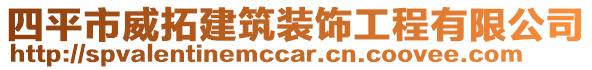 四平市威拓建筑装饰工程有限公司
http://spvalentinemccar.cn.coovee.com